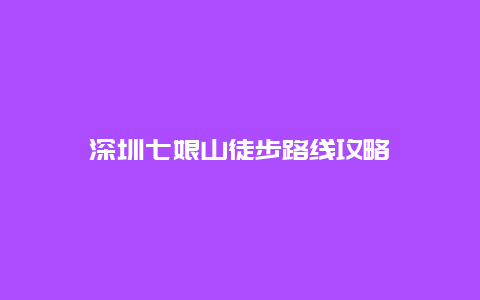 深圳七娘山徒步路线攻略